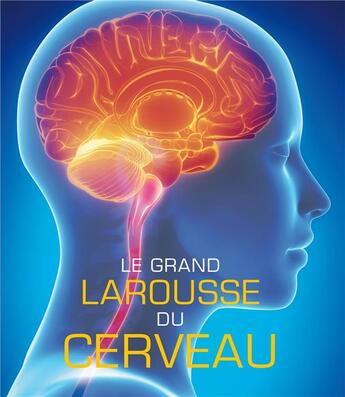 LE GRAND
LAROUSSE
DU
CERVEAU